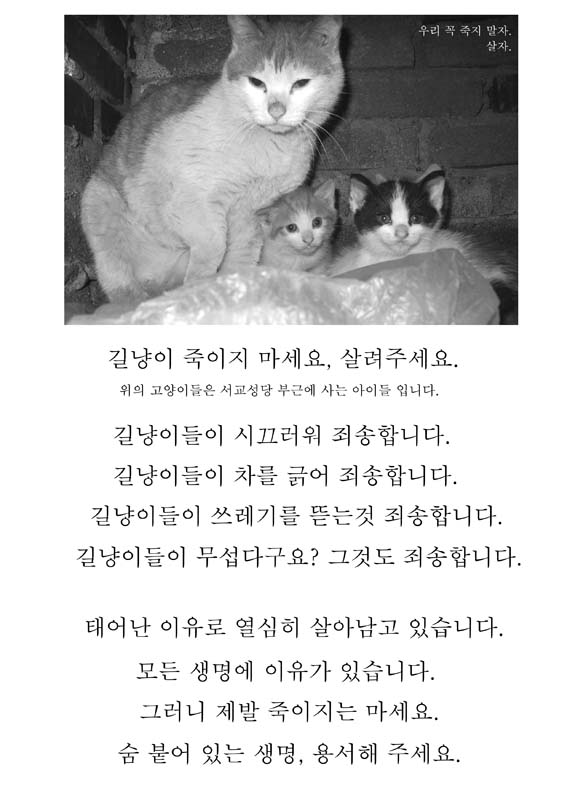 우리 꼭 죽지 말자.
살자.

길냥이 죽이지 마세요, 살려주세요.

위의 고양이들은 서교성당 부근에 사는 아이들 입니다.

길냥이들이 시끄러워 죄송합니다.
길냥이들이 차를 긁어 죄송합니다.
길냥이들이 쓰레기를 뜯는것 죄송합니다.
길냥이들이 무섭다구요? 그것도 죄송합니다.

태어난 이유로 열심히 살아남고 있습니다.
모든 생명에 이유가 있습니다.
그러니 제발 죽이지는 마세요.
숨 붙어 있는 생명, 용서해 주세요.